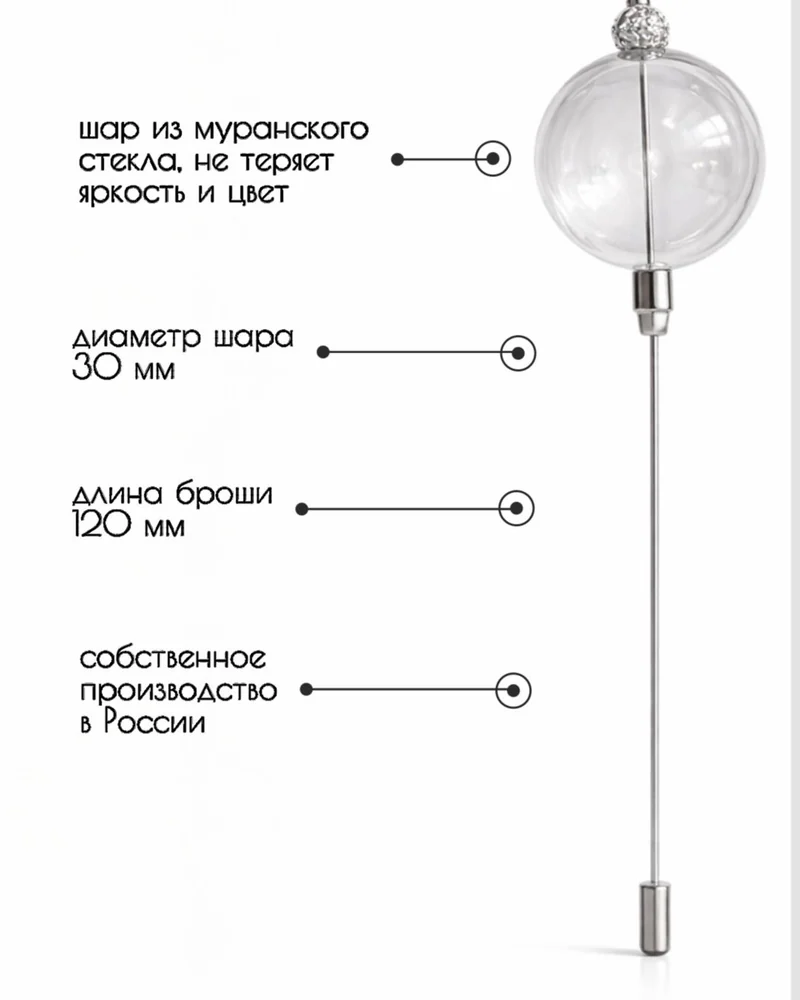 шар из муранского стекла, не теряет яркость и цвет

диаметр шара
30 мм

длина броши
120 мм

собственное производство в России